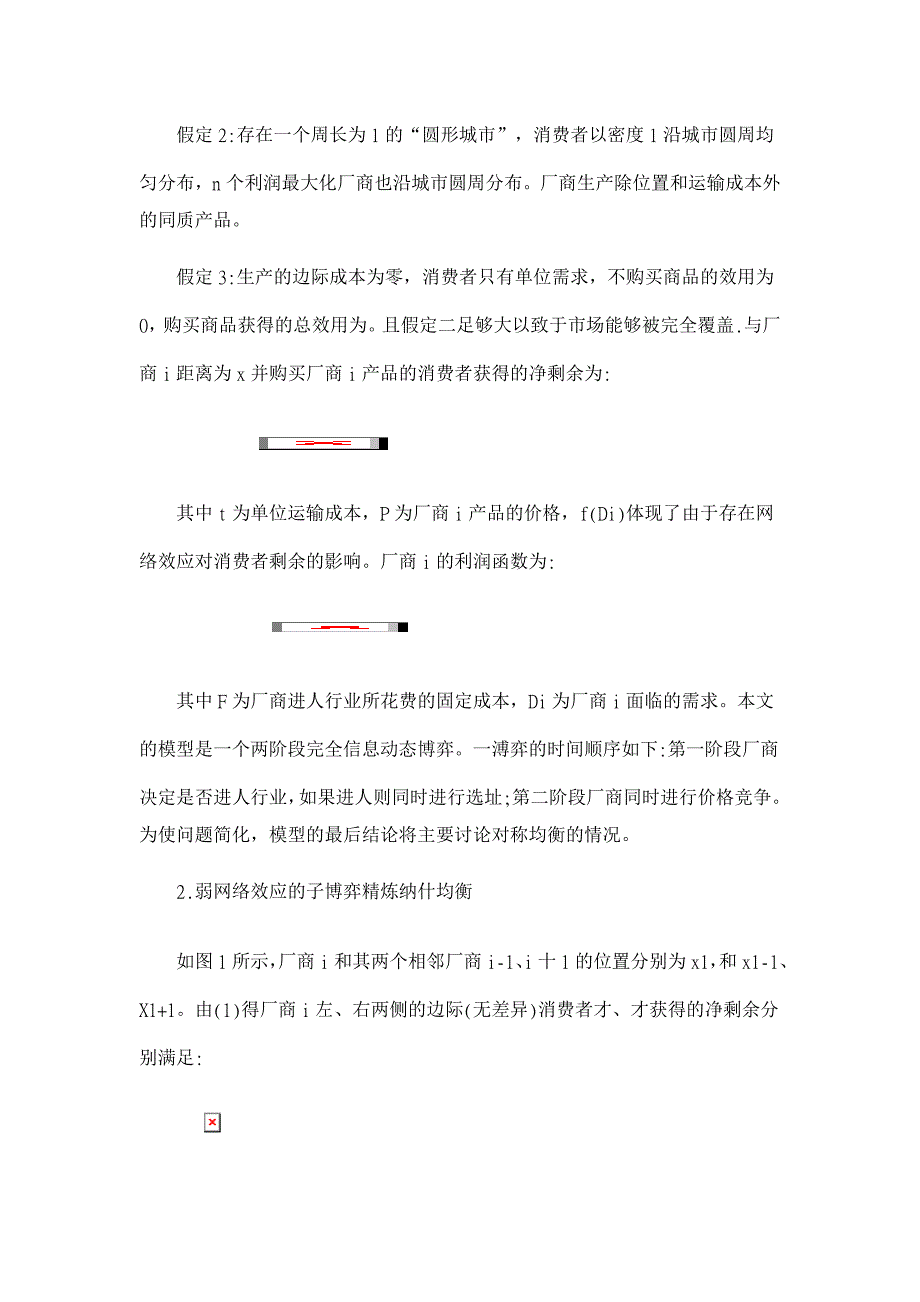 假定 2:存在一个周长为 1 的“圆形城市”，消费者以密度 1 沿城市圆周均匀分布，n 个利润最大化厂商也沿城市圆周分布。厂商生产除位置和运输成本外的同质产品。

假定 3:生产的边际成本为零，消费者只有单位需求，不购买商品的效用为 0，购买商品获得的总效用为。且假定二足够大以致于市场能够被完全覆盖.与厂商 i 距离为 x 并购买厂商 i 产品的消费者获得的净剩余为:

其中 t 为单位运输成本，P 为厂商 i 产品的价格，f(Di)体现了由于存在网络效应对消费者剩余的影响。厂商 i 的利润函数为:

其中 F 为厂商进人行业所花费的固定成本，Di 为厂商 i 面临的需求。本文的模型是一个两阶段完全信息动态博弈。一溥弈的时间顺序如下:第一阶段厂商决定是否进人行业,如果进人则同时进行选址;第二阶段厂商同时进行价格竞争。为使问题简化，模型的最后结论将主要讨论对称均衡的情况。

2.弱网络效应的子博弈精炼纳什均衡

如图 1 所示,厂商 i 和其两个相邻厂商 i-1、i 十 1 的位置分别为 x1,和 x1-1、X1+1。由(1)得厂商 i 左、右两侧的边际(无差异)消费者才、才获得的净剩余分别满足: